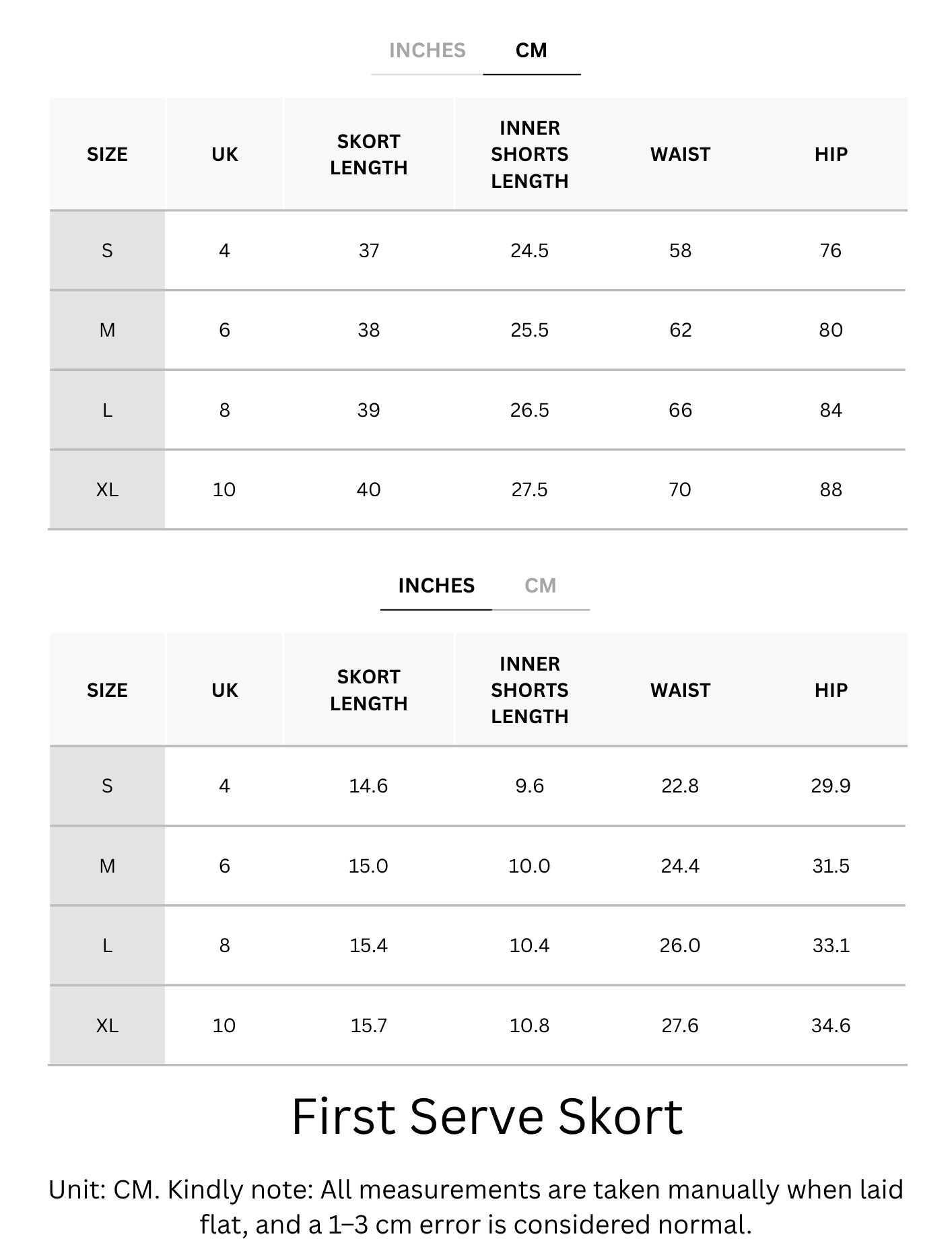 INCHES CM

| SIZE | UK | SKORT LENGTH | INNER SHORTS LENGTH | WAIST | HIP |
|---|---|---|---|---|---|
| S | 4 | 37 | 24.5 | 58 | 76 |
| M | 6 | 38 | 25.5 | 62 | 80 |
| L | 8 | 39 | 26.5 | 66 | 84 |
| XL | 10 | 40 | 27.5 | 70 | 88 |

INCHES CM

| SIZE | UK | SKORT LENGTH | INNER SHORTS LENGTH | WAIST | HIP |
|---|---|---|---|---|---|
| S | 4 | 14.6 | 9.6 | 22.8 | 29.9 |
| M | 6 | 15.0 | 10.0 | 24.4 | 31.5 |
| L | 8 | 15.4 | 10.4 | 26.0 | 33.1 |
| XL | 10 | 15.7 | 10.8 | 27.6 | 34.6 |

First Serve Skort

Unit: CM. Kindly note: All measurements are taken manually when laid flat, and a 1–3 cm error is considered normal.